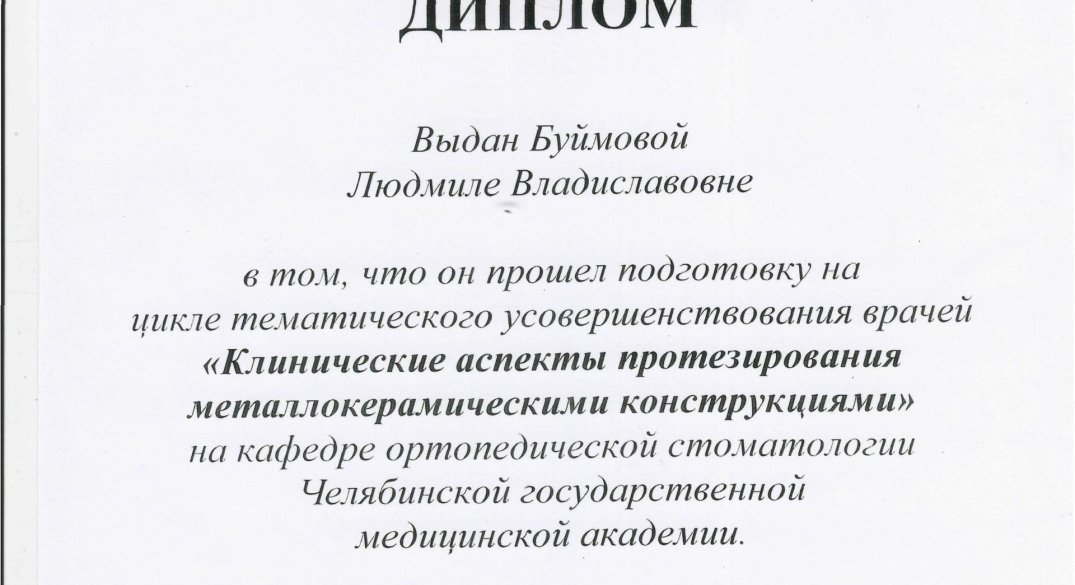 ДИПЛОМ

Выдан Буймовой
Людмиле Владиславовне

в том, что он прошел подготовку на цикле тематического усовершенствования врачей «Клинические аспекты протезирования металлокерамическими конструкциями» на кафедре ортопедической стоматологии Челябинской государственной медицинской академии.